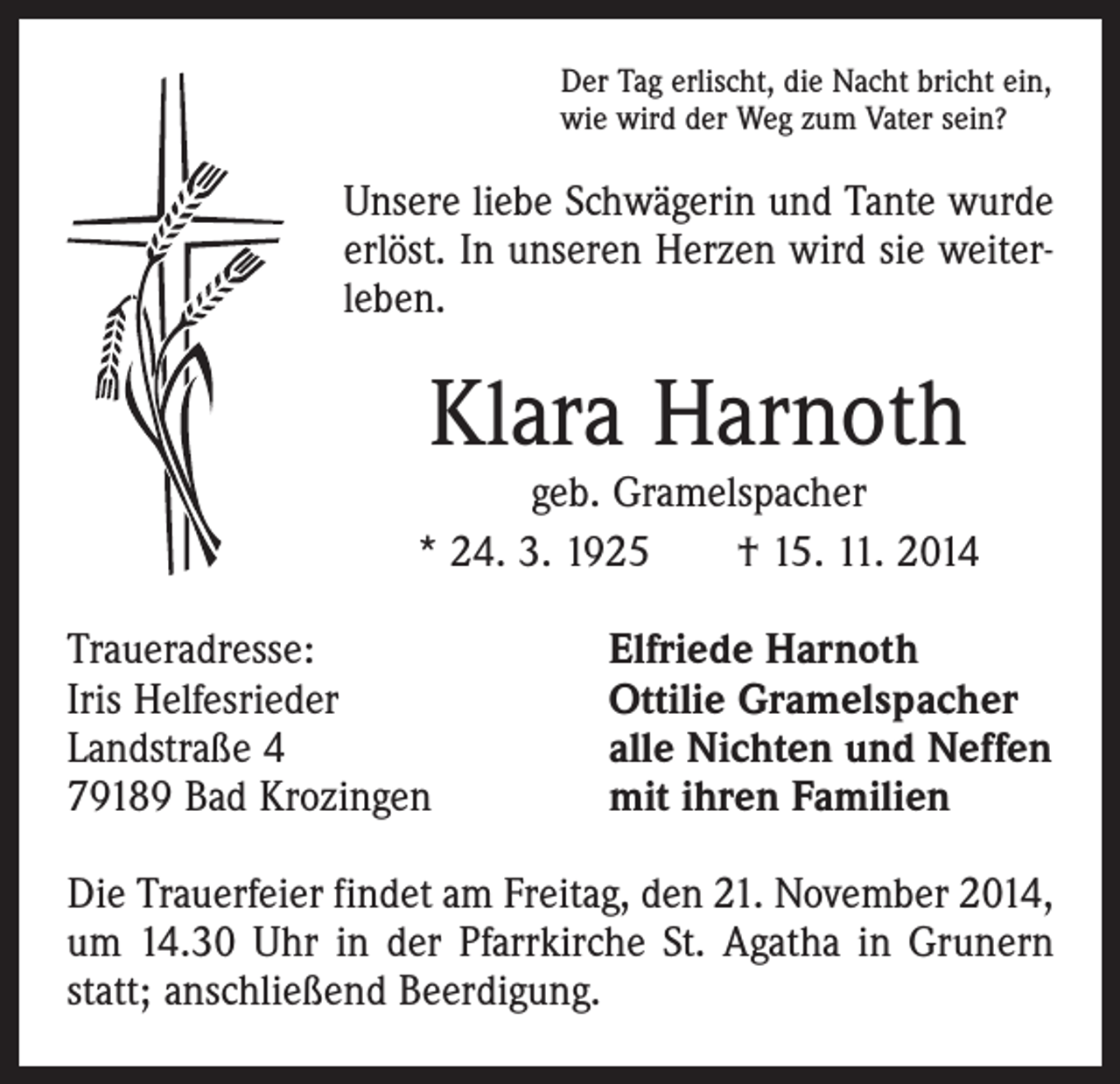 Der Tag erlischt, die Nacht bricht ein,
wie wird der Weg zum Vater sein?

Unsere liebe Schwägerin und Tante wurde erlöst. In unseren Herzen wird sie weiterleben.

Klara Harnoth

geb. Gramelspacher

* 24. 3. 1925 † 15. 11. 2014

Traueradresse:
Iris Helfesrieder
Landstraße 4
79189 Bad Krozingen

Elfriede Harnoth
Ottilie Gramelspacher
alle Nichten und Neffen
mit ihren Familien

Die Trauerfeier findet am Freitag, den 21. November 2014, um 14.30 Uhr in der Pfarrkirche St. Agatha in Grunern statt; anschließend Beerdigung.